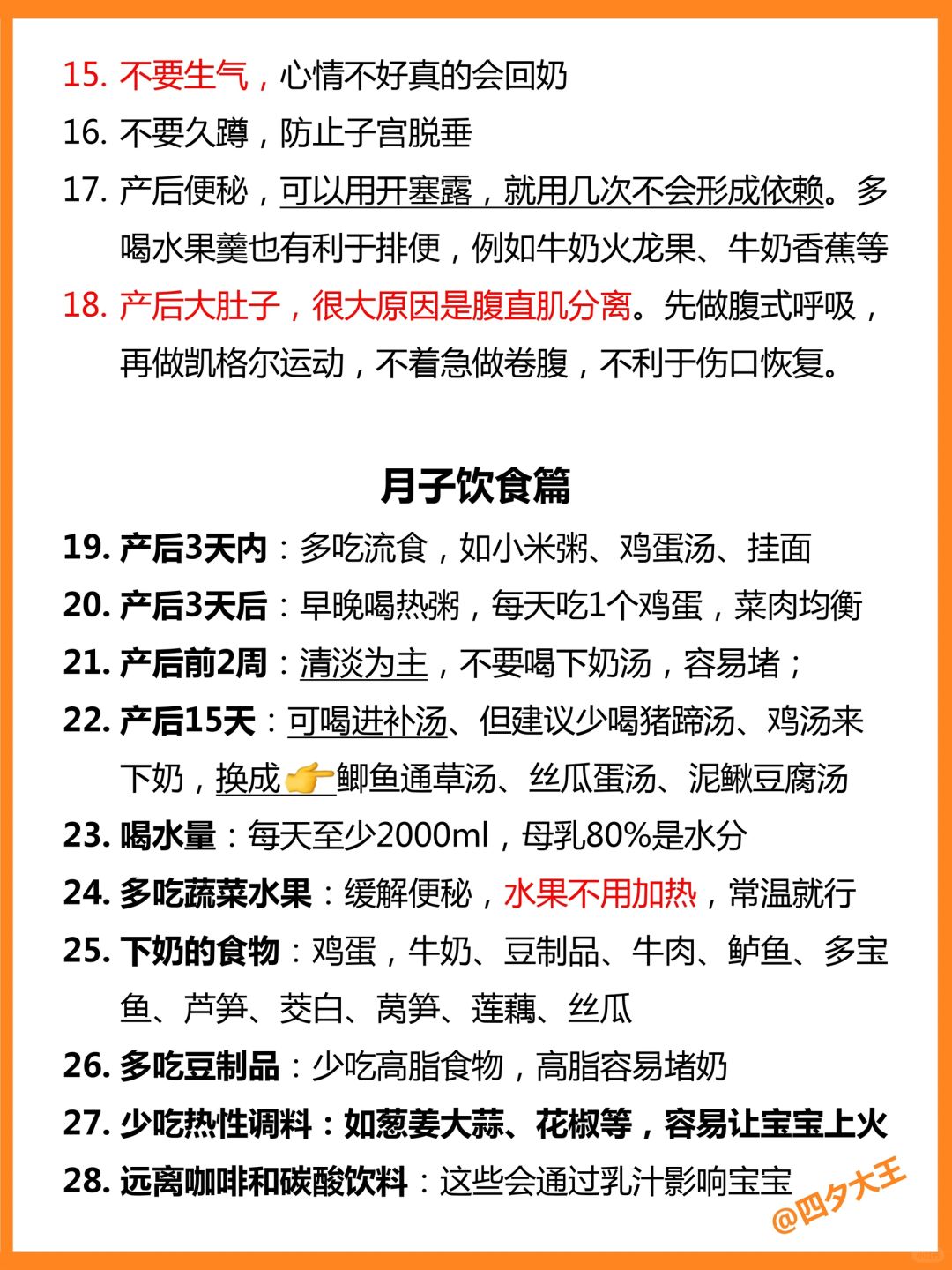 15. 不要生气，心情不好真的会回奶

16. 不要久蹲，防止子宫脱垂

17. 产后便秘，可以用开塞露，就用几次不会形成依赖。多喝水果羹也有利于排便，例如牛奶火龙果、牛奶香蕉等

18. 产后大肚子，很大原因是腹直肌分离。先做腹式呼吸，再做凯格尔运动，不着急做卷腹，不利于伤口恢复。

月子饮食篇

19. 产后3天内：多吃流食，如小米粥、鸡蛋汤、挂面

20. 产后3天后：早晚喝热粥，每天吃1个鸡蛋，菜肉均衡

21. 产后前2周：清淡为主，不要喝下奶汤，容易堵；

22. 产后15天：可喝进补汤、但建议少喝猪蹄汤、鸡汤来下奶，换成👉鲫鱼通草汤、丝瓜蛋汤、泥鳅豆腐汤

23. 喝水量：每天至少2000ml，母乳80%是水分

24. 多吃蔬菜水果：缓解便秘，水果不用加热，常温就行

25. 下奶的食物：鸡蛋，牛奶、豆制品、牛肉、鲈鱼、多宝鱼、芦笋、茭白、莴笋、莲藕、丝瓜

26. 多吃豆制品：少吃高脂食物，高脂容易堵奶

27. 少吃热性调料：如葱姜大蒜、花椒等，容易让宝宝上火

28. 远离咖啡和碳酸饮料：这些会通过乳汁影响宝宝

@四夕大王